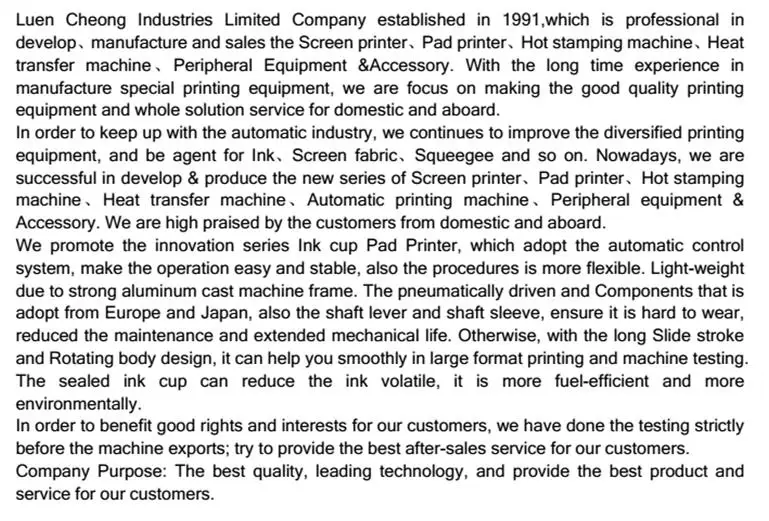 Luen Cheong Industries Limited Company established in 1991,which is professional in develop、manufacture and sales the Screen printer、Pad printer、Hot stamping machine、Heat transfer machine、Peripheral Equipment &Accessory. With the long time experience in manufacture special printing equipment, we are focus on making the good quality printing equipment and whole solution service for domestic and aboard.
In order to keep up with the automatic industry, we continues to improve the diversified printing equipment, and be agent for Ink、Screen fabric、Squeegee and so on. Nowadays, we are successful in develop & produce the new series of Screen printer、Pad printer、Hot stamping machine、Heat transfer machine、Automatic printing machine、Peripheral equipment & Accessory. We are high praised by the customers from domestic and aboard.
We promote the innovation series Ink cup Pad Printer, which adopt the automatic control system, make the operation easy and stable, also the procedures is more flexible. Light-weight due to strong aluminum cast machine frame. The pneumatically driven and Components that is adopt from Europe and Japan, also the shaft lever and shaft sleeve, ensure it is hard to wear, reduced the maintenance and extended mechanical life. Otherwise, with the long Slide stroke and Rotating body design, it can help you smoothly in large format printing and machine testing. The sealed ink cup can reduce the ink volatile, it is more fuel-efficient and more environmentally.
In order to benefit good rights and interests for our customers, we have done the testing strictly before the machine exports; try to provide the best after-sales service for our customers.
Company Purpose: The best quality, leading technology, and provide the best product and service for our customers.